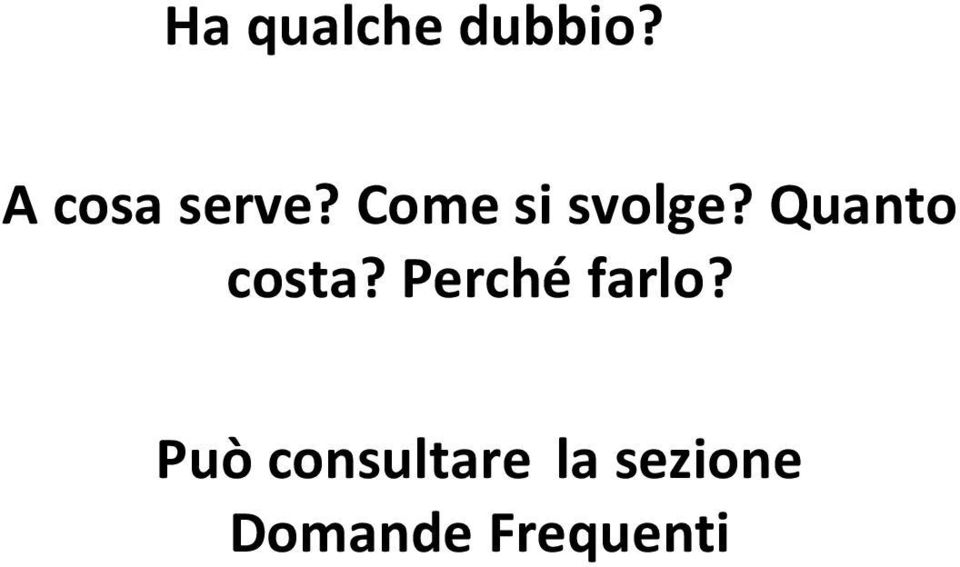 Ha qualche dubbio?

A cosa serve? Come si svolge? Quanto costa? Perché farlo?

Può consultare la sezione Domande Frequenti